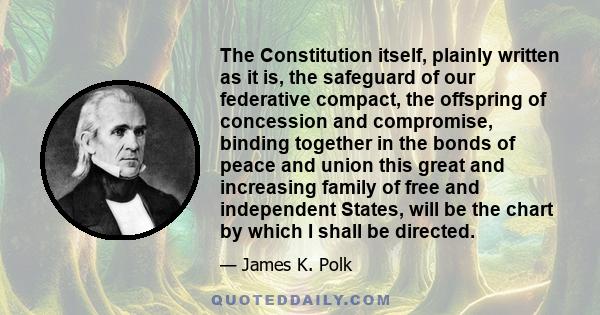 The Constitution itself, plainly written as it is, the safeguard of our federative compact, the offspring of concession and compromise, binding together in the bonds of peace and union this great and increasing family of free and independent States, will be the chart by which I shall be directed.

— James K. Polk

QUOTEDDAILY.COM